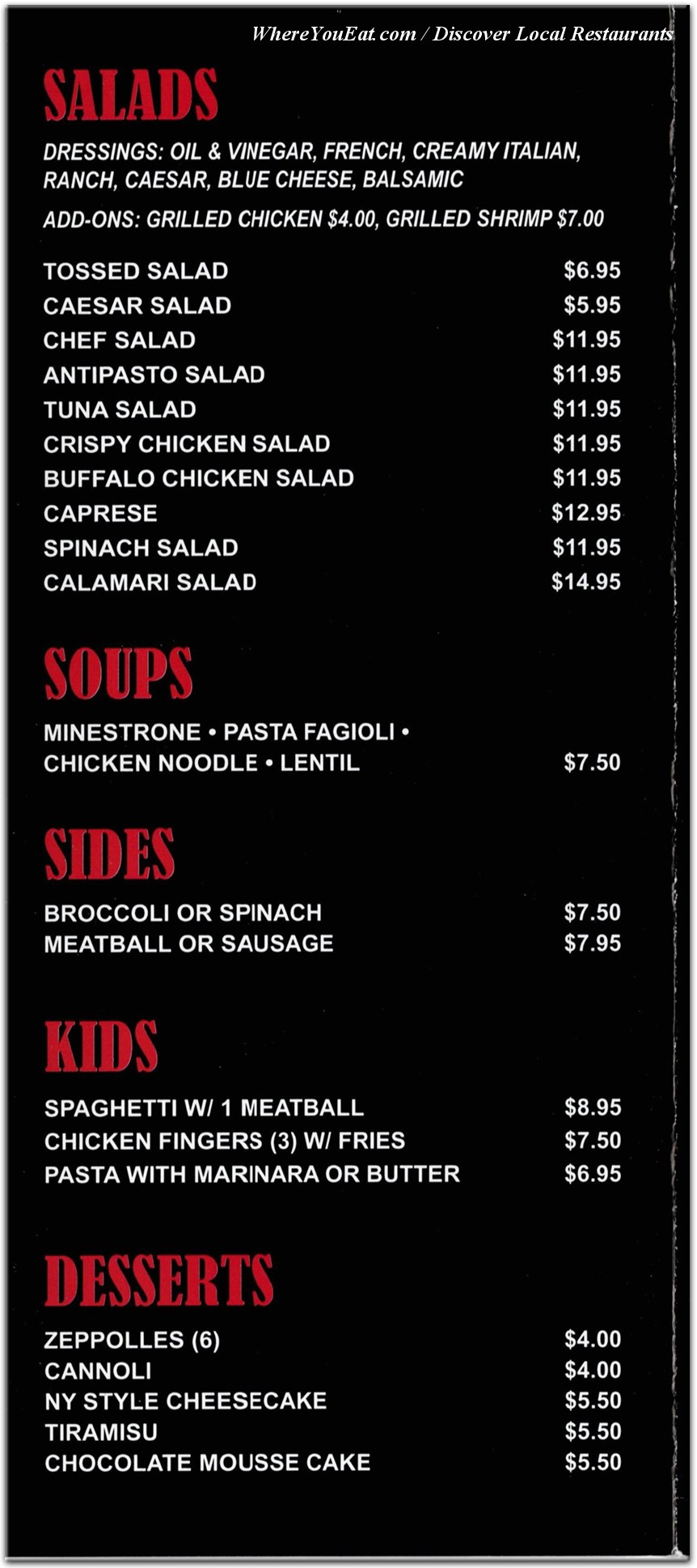 WhereYouEat.com / Discover Local Restaurants

SALADS

DRESSINGS: OIL & VINEGAR, FRENCH, CREAMY ITALIAN, RANCH, CAESAR, BLUE CHEESE, BALSAMIC

ADD-ONS: GRILLED CHICKEN $4.00, GRILLED SHRIMP $7.00

TOSSED SALAD $6.95
CAESAR SALAD $5.95
CHEF SALAD $11.95
ANTIPASTO SALAD $11.95
TUNA SALAD $11.95
CRISPY CHICKEN SALAD $11.95
BUFFALO CHICKEN SALAD $11.95
CAPRESE $12.95
SPINACH SALAD $11.95
CALAMARI SALAD $14.95

SOUPS

MINESTRONE • PASTA FAGIOLI • CHICKEN NOODLE • LENTIL $7.50

SIDES

BROCCOLI OR SPINACH $7.50
MEATBALL OR SAUSAGE $7.95

KIDS

SPAGHETTI W/ 1 MEATBALL $8.95
CHICKEN FINGERS (3) W/ FRIES $7.50
PASTA WITH MARINARA OR BUTTER $6.95

DESSERTS

ZEPPOLLES (6) $4.00
CANNOLI $4.00
NY STYLE CHEESECAKE $5.50
TIRAMISU $5.50
CHOCOLATE MOUSSE CAKE $5.50